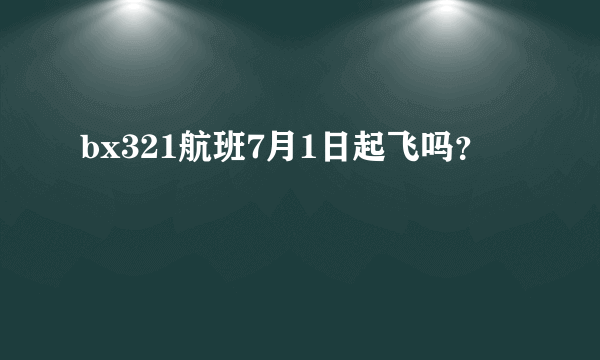 bx321航班7月1日起飞吗?